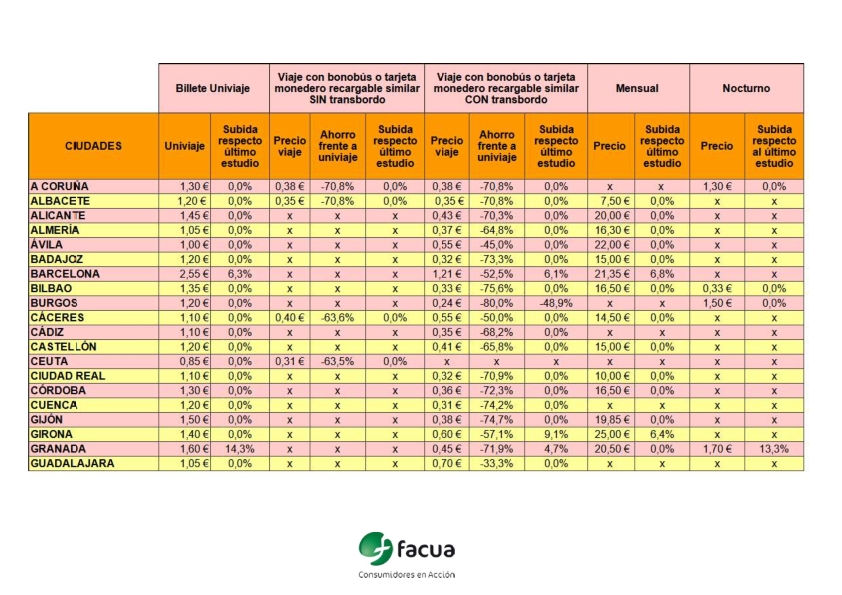 | | Billete Univiaje | | Viaje con bonobús o tarjeta monedero recargable similar SIN transbordo | | | Viaje con bonobús o tarjeta monedero recargable similar CON transbordo | | | Mensual | | Nocturno | |
|---|---|---|---|---|---|---|---|---|---|---|---|---|
| CIUDADES | Univiaje | Subida respecto último estudio | Precio viaje | Ahorro frente a univiaje | Subida respecto último estudio | Precio viaje | Ahorro frente a univiaje | Subida respecto último estudio | Precio | Subida respecto último estudio | Precio | Subida respecto al último estudio |
| A CORUÑA | 1,30 € | 0,0% | 0,38 € | -70,8% | 0,0% | 0,38 € | -70,8% | 0,0% | x | x | 1,30 € | 0,0% |
| ALBACETE | 1,20 € | 0,0% | 0,35 € | -70,8% | 0,0% | 0,35 € | -70,8% | 0,0% | 7,50 € | 0,0% | x | x |
| ALICANTE | 1,45 € | 0,0% | x | x | x | 0,43 € | -70,3% | 0,0% | 20,00 € | 0,0% | x | x |
| ALMERÍA | 1,05 € | 0,0% | x | x | x | 0,37 € | -64,8% | 0,0% | 16,30 € | 0,0% | x | x |
| ÁVILA | 1,00 € | 0,0% | x | x | x | 0,55 € | -45,0% | 0,0% | 22,00 € | 0,0% | x | x |
| BADAJOZ | 1,20 € | 0,0% | x | x | x | 0,32 € | -73,3% | 0,0% | 15,00 € | 0,0% | x | x |
| BARCELONA | 2,55 € | 6,3% | x | x | x | 1,21 € | -52,5% | 6,1% | 21,35 € | 6,8% | x | x |
| BILBAO | 1,35 € | 0,0% | x | x | x | 0,33 € | -75,6% | 0,0% | 16,50 € | 0,0% | 0,33 € | 0,0% |
| BURGOS | 1,20 € | 0,0% | x | x | x | 0,24 € | -80,0% | -48,9% | x | x | 1,50 € | 0,0% |
| CÁCERES | 1,10 € | 0,0% | 0,40 € | -63,6% | 0,0% | 0,55 € | -50,0% | 0,0% | 14,50 € | 0,0% | x | x |
| CÁDIZ | 1,10 € | 0,0% | x | x | x | 0,35 € | -68,2% | 0,0% | x | x | x | x |
| CASTELLÓN | 1,20 € | 0,0% | x | x | x | 0,41 € | -65,8% | 0,0% | 15,00 € | 0,0% | x | x |
| CEUTA | 0,85 € | 0,0% | 0,31 € | -63,5% | 0,0% | x | x | x | x | x | x | x |
| CIUDAD REAL | 1,10 € | 0,0% | x | x | x | 0,32 € | -70,9% | 0,0% | 10,00 € | 0,0% | x | x |
| CÓRDOBA | 1,30 € | 0,0% | x | x | x | 0,36 € | -72,3% | 0,0% | 16,50 € | 0,0% | x | x |
| CUENCA | 1,20 € | 0,0% | x | x | x | 0,31 € | -74,2% | 0,0% | x | x | x | x |
| GIJÓN | 1,50 € | 0,0% | x | x | x | 0,38 € | -74,7% | 0,0% | 19,85 € | 0,0% | x | x |
| GIRONA | 1,40 € | 0,0% | x | x | x | 0,60 € | -57,1% | 9,1% | 25,00 € | 6,4% | x | x |
| GRANADA | 1,60 € | 14,3% | x | x | x | 0,45 € | -71,9% | 4,7% | 20,50 € | 0,0% | 1,70 € | 13,3% |
| GUADALAJARA | 1,05 € | 0,0% | x | x | x | 0,70 € | -33,3% | 0,0% | x | x | x | x |

facua
Consumidores en Acción